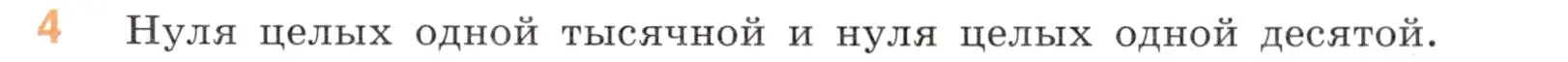 4 Нуля целых одной тысячной и нуля целых одной десятой.